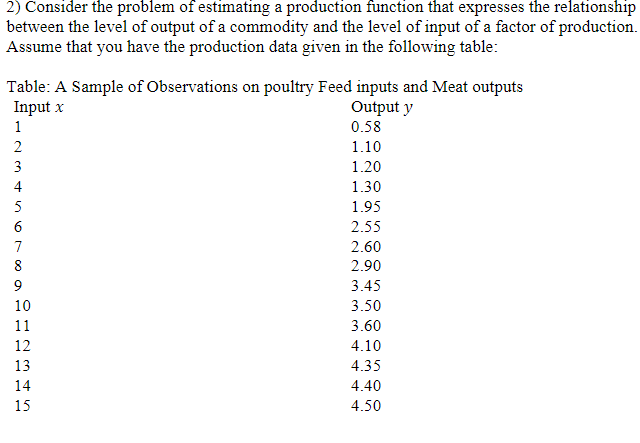 2) Consider the problem of estimating a production function that expresses the relationship between the level of output of a commodity and the level of input of a factor of production. Assume that you have the production data given in the following table:

Table: A Sample of Observations on poultry Feed inputs and Meat outputs

| Input $x$ | Output $y$ |
|---|---|
| 1 | 0.58 |
| 2 | 1.10 |
| 3 | 1.20 |
| 4 | 1.30 |
| 5 | 1.95 |
| 6 | 2.55 |
| 7 | 2.60 |
| 8 | 2.90 |
| 9 | 3.45 |
| 10 | 3.50 |
| 11 | 3.60 |
| 12 | 4.10 |
| 13 | 4.35 |
| 14 | 4.40 |
| 15 | 4.50 |